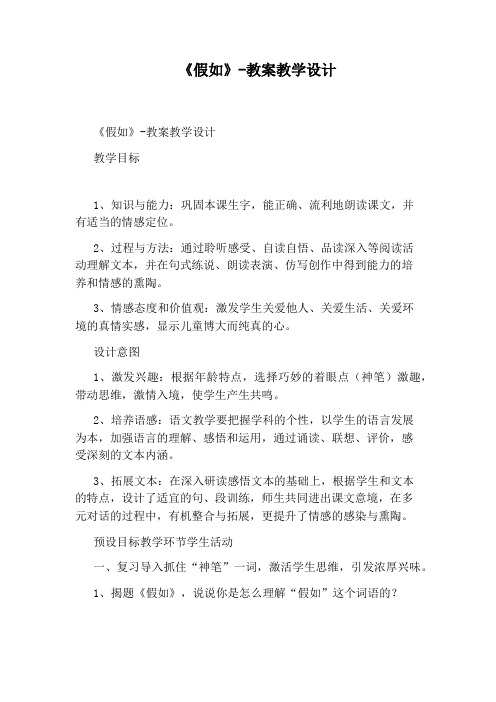 《假如》-教案教学设计

《假如》-教案教学设计

教学目标

1、知识与能力：巩固本课生字，能正确、流利地朗读课文，并有适当的情感定位。

2、过程与方法：通过聆听感受、自读自悟、品读深入等阅读活动理解文本，并在句式练说、朗读表演、仿写创作中得到能力的培养和情感的熏陶。

3、情感态度和价值观：激发学生关爱他人、关爱生活、关爱环境的真情实感，显示儿童博大而纯真的心。

设计意图

1、激发兴趣：根据年龄特点，选择巧妙的着眼点（神笔）激趣，带动思维，激情入境，使学生产生共鸣。

2、培养语感：语文教学要把握学科的个性，以学生的语言发展为本，加强语言的理解、感悟和运用，通过诵读、联想、评价，感受深刻的文本内涵。

3、拓展文本：在深入研读感悟文本的基础上，根据学生和文本的特点，设计了适宜的句、段训练，师生共同进出课文意境，在多元对话的过程中，有机整合与拓展，更提升了情感的感染与熏陶。

预设目标教学环节学生活动

一、复习导入抓住“神笔”一词，激活学生思维，引发浓厚兴味。

1、揭题《假如》，说说你是怎么理解“假如”这个词语的？